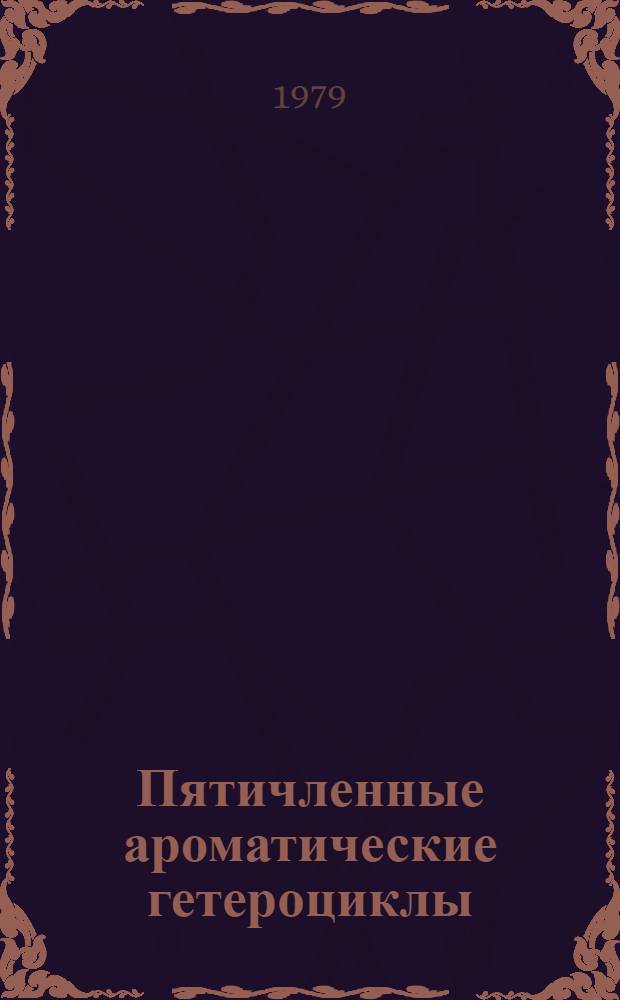 1979

Пятичленные ароматические гетероциклы